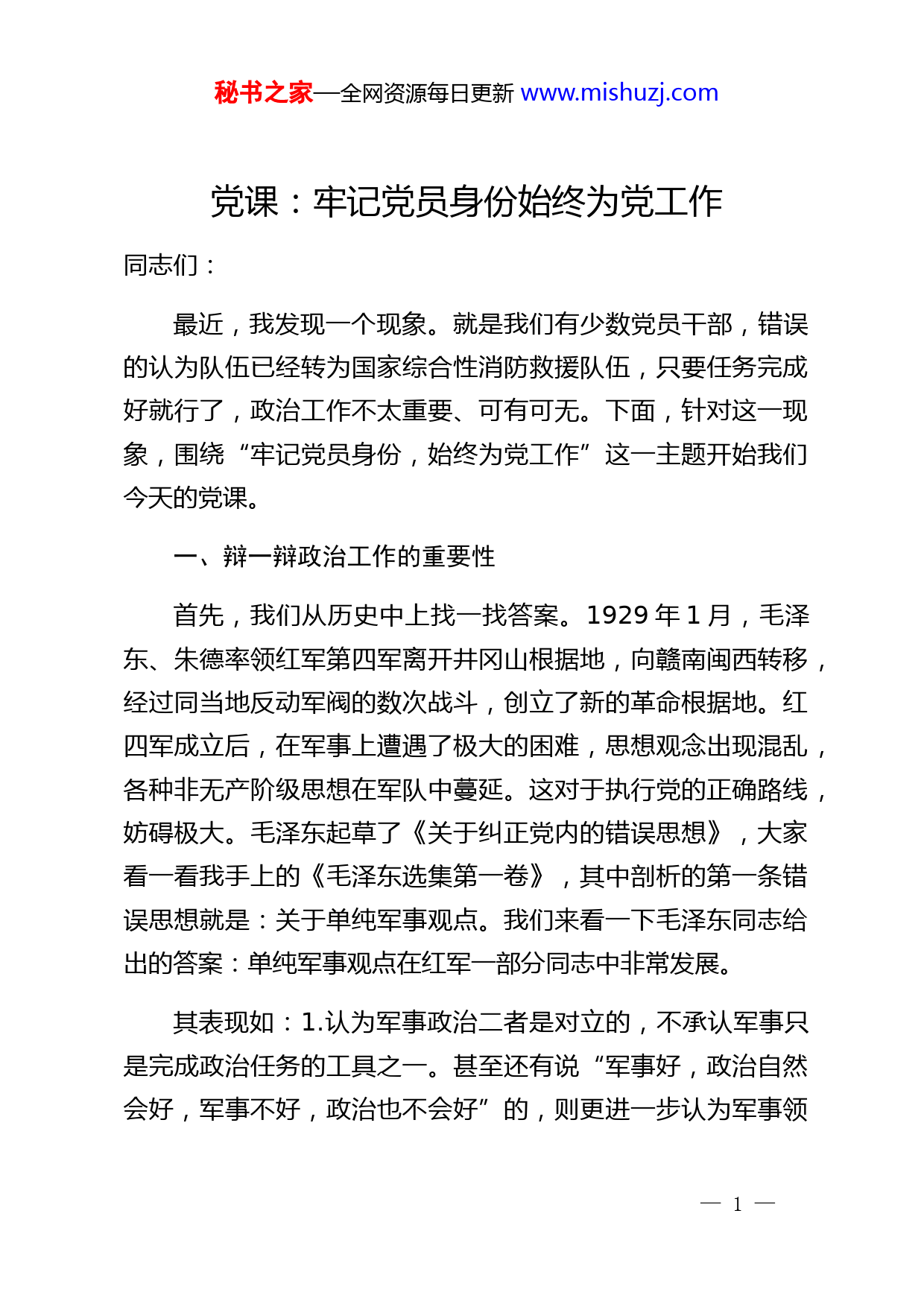 秘书之家—全网资源每日更新 www.mishuzj.com

党课：牢记党员身份始终为党工作

同志们：

最近，我发现一个现象。就是我们有少数党员干部，错误的认为队伍已经转为国家综合性消防救援队伍，只要任务完成好就行了，政治工作不太重要、可有可无。下面，针对这一现象，围绕“牢记党员身份，始终为党工作”这一主题开始我们今天的党课。

一、辩一辩政治工作的重要性

首先，我们从历史中上找一找答案。1929 年 1 月，毛泽东、朱德率领红军第四军离开井冈山根据地，向赣南闽西转移，经过同当地反动军阀的数次战斗，创立了新的革命根据地。红四军成立后，在军事上遭遇了极大的困难，思想观念出现混乱，各种非无产阶级思想在军队中蔓延。这对于执行党的正确路线，妨碍极大。毛泽东起草了《关于纠正党内的错误思想》，大家看一看我手上的《毛泽东选集第一卷》，其中剖析的第一条错误思想就是：关于单纯军事观点。我们来看一下毛泽东同志给出的答案：单纯军事观点在红军一部分同志中非常发展。

其表现如：1.认为军事政治二者是对立的，不承认军事只是完成政治任务的工具之一。甚至还有说“军事好，政治自然会好，军事不好，政治也不会好”的，则更进一步认为军事领

— 1 —